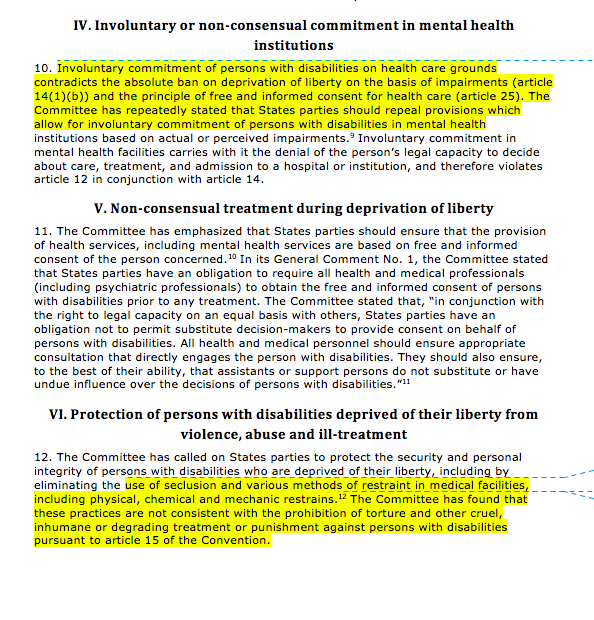 IV. Involuntary or non-consensual commitment in mental health institutions

10. Involuntary commitment of persons with disabilities on health care grounds contradicts the absolute ban on deprivation of liberty on the basis of impairments (article 14(1)(b)) and the principle of free and informed consent for health care (article 25). The Committee has repeatedly stated that States parties should repeal provisions which allow for involuntary commitment of persons with disabilities in mental health institutions based on actual or perceived impairments.$^{9}$ Involuntary commitment in mental health facilities carries with it the denial of the person's legal capacity to decide about care, treatment, and admission to a hospital or institution, and therefore violates article 12 in conjunction with article 14.

V. Non-consensual treatment during deprivation of liberty

11. The Committee has emphasized that States parties should ensure that the provision of health services, including mental health services are based on free and informed consent of the person concerned.$^{10}$ In its General Comment No. 1, the Committee stated that States parties have an obligation to require all health and medical professionals (including psychiatric professionals) to obtain the free and informed consent of persons with disabilities prior to any treatment. The Committee stated that, "in conjunction with the right to legal capacity on an equal basis with others, States parties have an obligation not to permit substitute decision-makers to provide consent on behalf of persons with disabilities. All health and medical personnel should ensure appropriate consultation that directly engages the person with disabilities. They should also ensure, to the best of their ability, that assistants or support persons do not substitute or have undue influence over the decisions of persons with disabilities."$^{11}$

VI. Protection of persons with disabilities deprived of their liberty from violence, abuse and ill-treatment

12. The Committee has called on States parties to protect the security and personal integrity of persons with disabilities who are deprived of their liberty, including by eliminating the use of seclusion and various methods of restraint in medical facilities, including physical, chemical and mechanic restrains.$^{12}$ The Committee has found that these practices are not consistent with the prohibition of torture and other cruel, inhumane or degrading treatment or punishment against persons with disabilities pursuant to article 15 of the Convention.